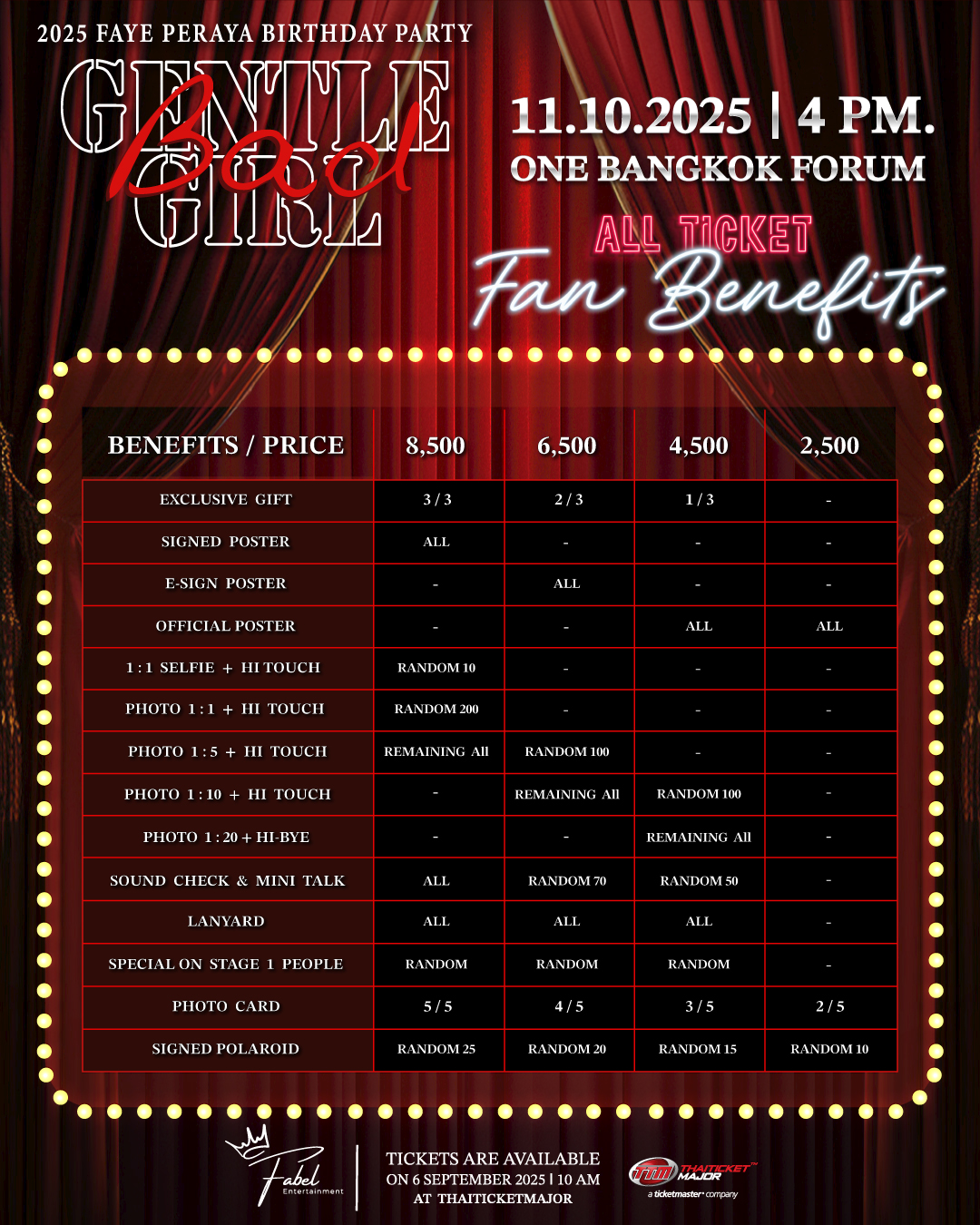 2025 FAYE PERAYA BIRTHDAY PARTY

GENTLE Bad GIRL

11.10.2025 | 4 PM.
ONE BANGKOK FORUM

ALL TICKET
Fan Benefits

| BENEFITS / PRICE | 8,500 | 6,500 | 4,500 | 2,500 |
|---|---|---|---|---|
| EXCLUSIVE GIFT | 3 / 3 | 2 / 3 | 1 / 3 | - |
| SIGNED POSTER | ALL | - | - | - |
| E-SIGN POSTER | - | ALL | - | - |
| OFFICIAL POSTER | - | - | ALL | ALL |
| 1 : 1 SELFIE + HI TOUCH | RANDOM 10 | - | - | - |
| PHOTO 1 : 1 + HI TOUCH | RANDOM 200 | - | - | - |
| PHOTO 1 : 5 + HI TOUCH | REMAINING All | RANDOM 100 | - | - |
| PHOTO 1 : 10 + HI TOUCH | - | REMAINING All | RANDOM 100 | - |
| PHOTO 1 : 20 + HI-BYE | - | - | REMAINING All | - |
| SOUND CHECK & MINI TALK | ALL | RANDOM 70 | RANDOM 50 | - |
| LANYARD | ALL | ALL | ALL | - |
| SPECIAL ON STAGE 1 PEOPLE | RANDOM | RANDOM | RANDOM | - |
| PHOTO CARD | 5 / 5 | 4 / 5 | 3 / 5 | 2 / 5 |
| SIGNED POLAROID | RANDOM 25 | RANDOM 20 | RANDOM 15 | RANDOM 10 |

Fabel Entertainment

TICKETS ARE AVAILABLE
ON 6 SEPTEMBER 2025 | 10 AM
AT THAITICKETMAJOR

THAITICKET MAJOR
a ticketmaster company